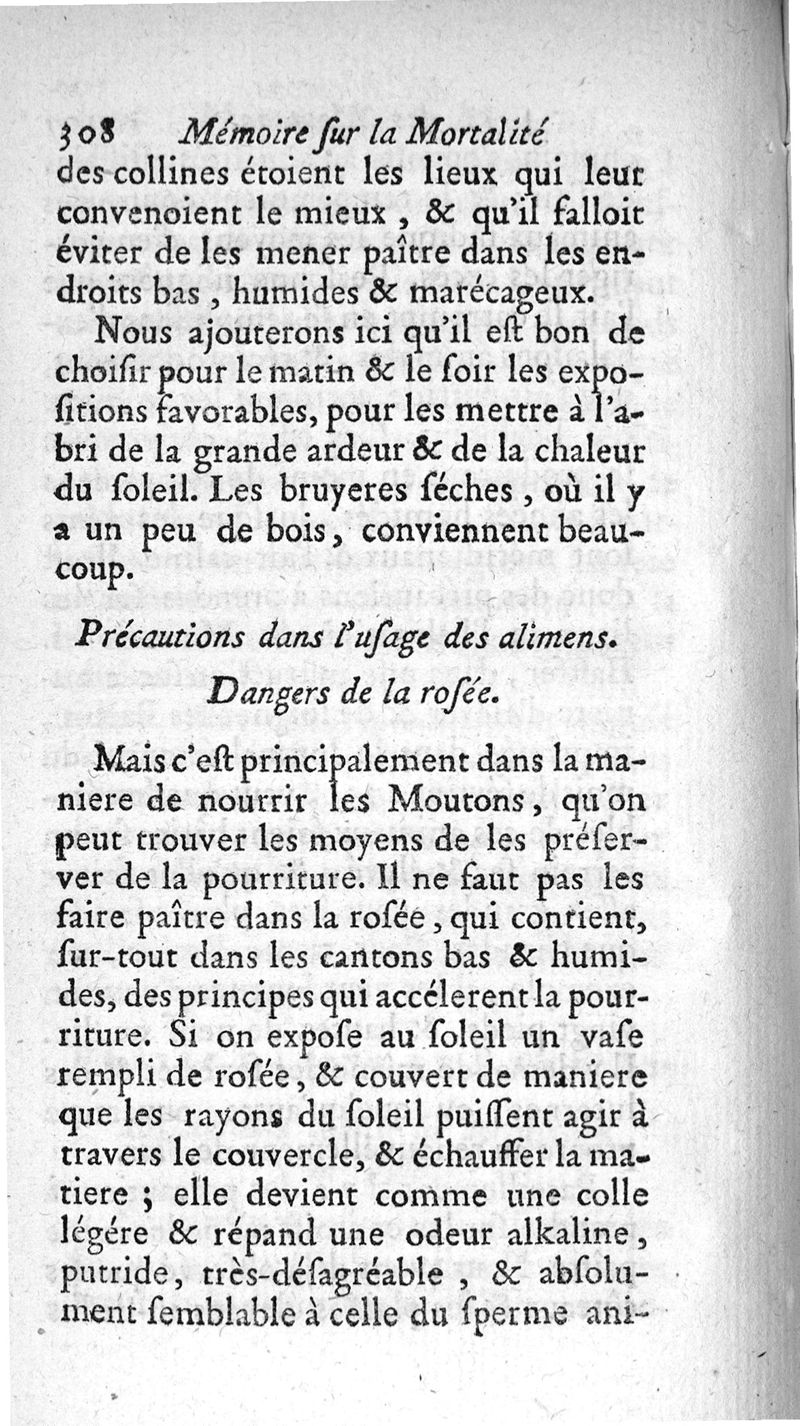 308 Mémoire ſur la Mortalité

des collines étoient les lieux qui leur convenoient le mieux, & qu'il falloit éviter de les mener paître dans les endroits bas, humides & marécageux.

Nous ajouterons ici qu'il eſt bon de choiſir pour le matin & le ſoir les expoſitions favorables, pour les mettre à l'abri de la grande ardeur & de la chaleur du ſoleil. Les bruyeres ſéches, où il y a un peu de bois, conviennent beaucoup.

Précautions dans l'uſage des alimens. Dangers de la roſée.

Mais c'eſt principalement dans la maniere de nourrir les Moutons, qu'on peut trouver les moyens de les préſerver de la pourriture. Il ne faut pas les faire paître dans la roſée, qui contient, ſur-tout dans les cantons bas & humides, des principes qui accélerent la pourriture. Si on expoſe au ſoleil un vaſe rempli de roſée, & couvert de maniere que les rayons du ſoleil puiſſent agir à travers le couvercle, & échauffer la matiere ; elle devient comme une colle légére & répand une odeur alkaline, putride, très-déſagréable, & abſolument ſemblable à celle du ſperme ani-